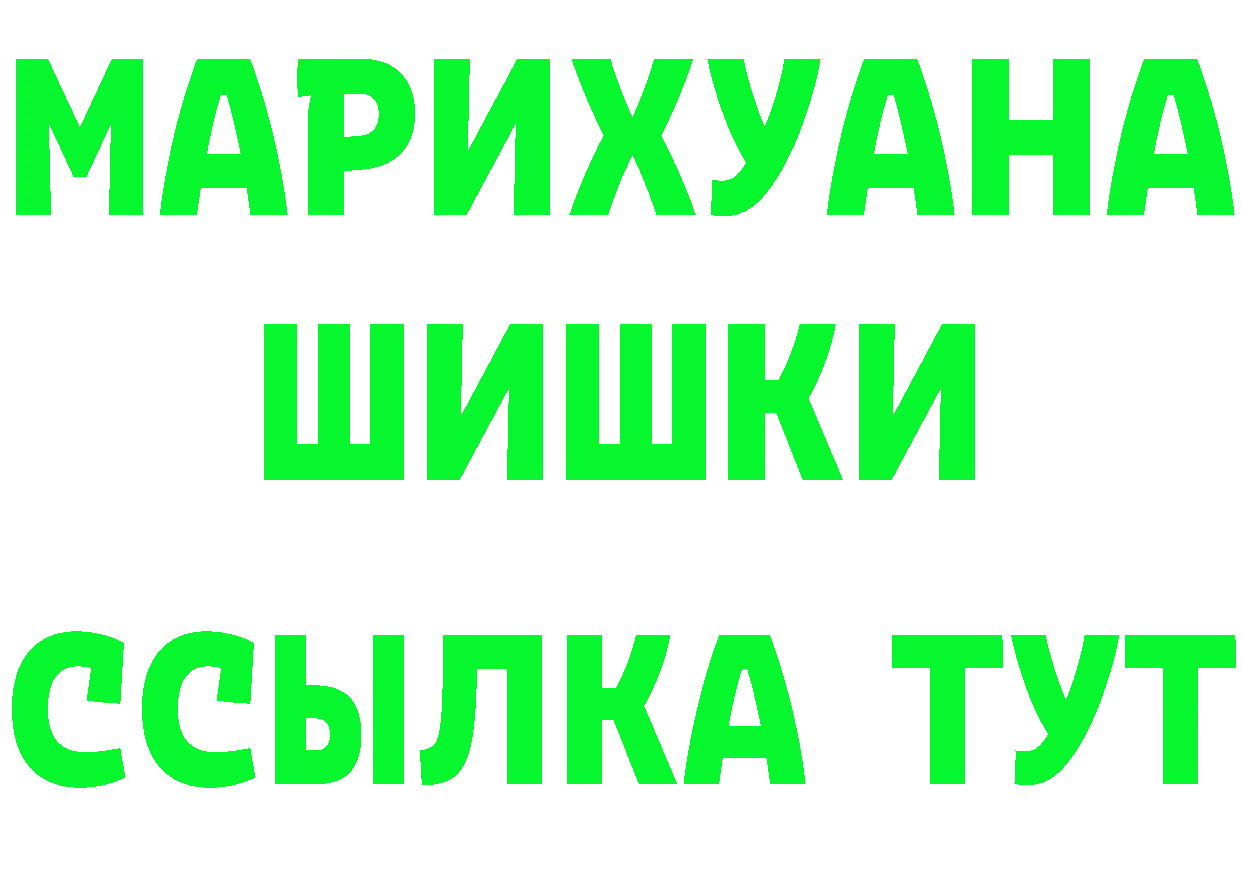 МАРИХУАНА
ШИШКИ
ССЫЛКА ТУТ